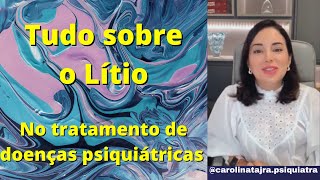 Tudo sobre o Lítio

No tratamento de doenças psiquiátricas

@carolinatajra.psiquiatra